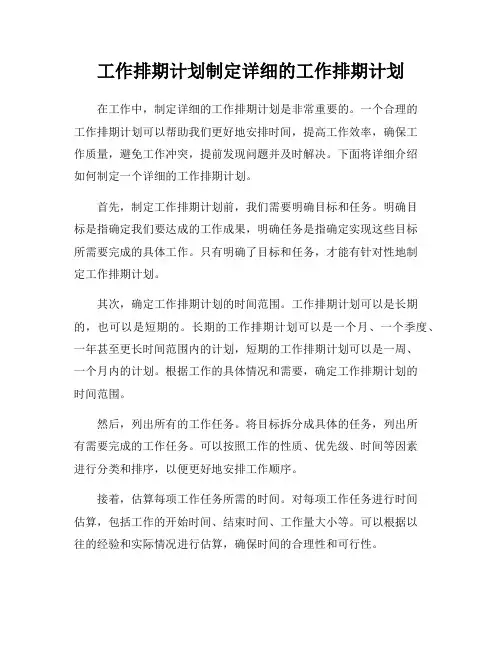 工作排期计划制定详细的工作排期计划

在工作中，制定详细的工作排期计划是非常重要的。一个合理的工作排期计划可以帮助我们更好地安排时间，提高工作效率，确保工作质量，避免工作冲突，提前发现问题并及时解决。下面将详细介绍如何制定一个详细的工作排期计划。

首先，制定工作排期计划前，我们需要明确目标和任务。明确目标是指确定我们要达成的工作成果，明确任务是指确定实现这些目标所需要完成的具体工作。只有明确了目标和任务，才能有针对性地制定工作排期计划。

其次，确定工作排期计划的时间范围。工作排期计划可以是长期的，也可以是短期的。长期的工作排期计划可以是一个月、一个季度、一年甚至更长时间范围内的计划，短期的工作排期计划可以是一周、一个月内的计划。根据工作的具体情况和需要，确定工作排期计划的时间范围。

然后，列出所有的工作任务。将目标拆分成具体的任务，列出所有需要完成的工作任务。可以按照工作的性质、优先级、时间等因素进行分类和排序，以便更好地安排工作顺序。

接着，估算每项工作任务所需的时间。对每项工作任务进行时间估算，包括工作的开始时间、结束时间、工作量大小等。可以根据以往的经验和实际情况进行估算，确保时间的合理性和可行性。